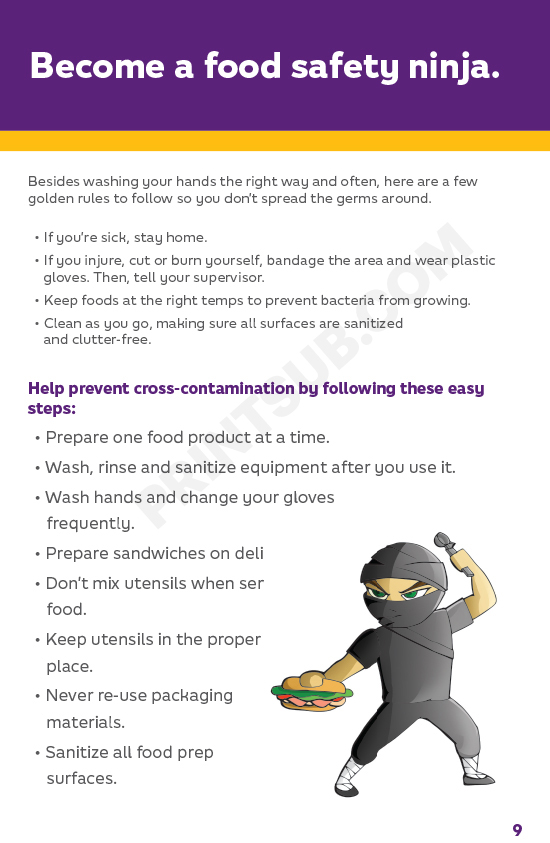 Become a food safety ninja.

Besides washing your hands the right way and often, here are a few golden rules to follow so you don't spread the germs around.

• If you're sick, stay home.
• If you injure, cut or burn yourself, bandage the area and wear plastic gloves. Then, tell your supervisor.
• Keep foods at the right temps to prevent bacteria from growing.
• Clean as you go, making sure all surfaces are sanitized and clutter-free.

PRINTSUB.COM

Help prevent cross-contamination by following these easy steps:

• Prepare one food product at a time.
• Wash, rinse and sanitize equipment after you use it.
• Wash hands and change your gloves frequently.
• Prepare sandwiches on deli
• Don't mix utensils when ser food.
• Keep utensils in the proper place.
• Never re-use packaging materials.
• Sanitize all food prep surfaces.

9